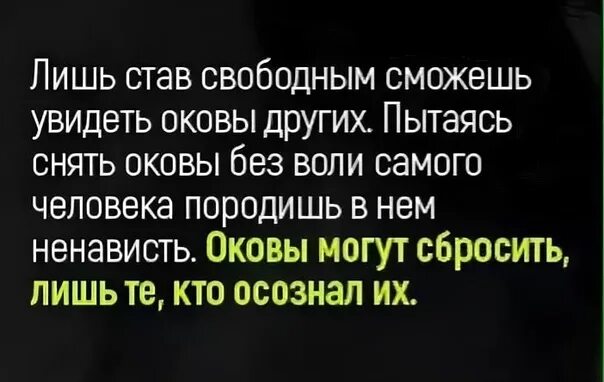 Лишь став свободным сможешь увидеть оковы других. Пытаясь снять оковы без воли самого человека породишь в нем ненависть. Оковы могут сбросить, лишь те, кто осознал их.